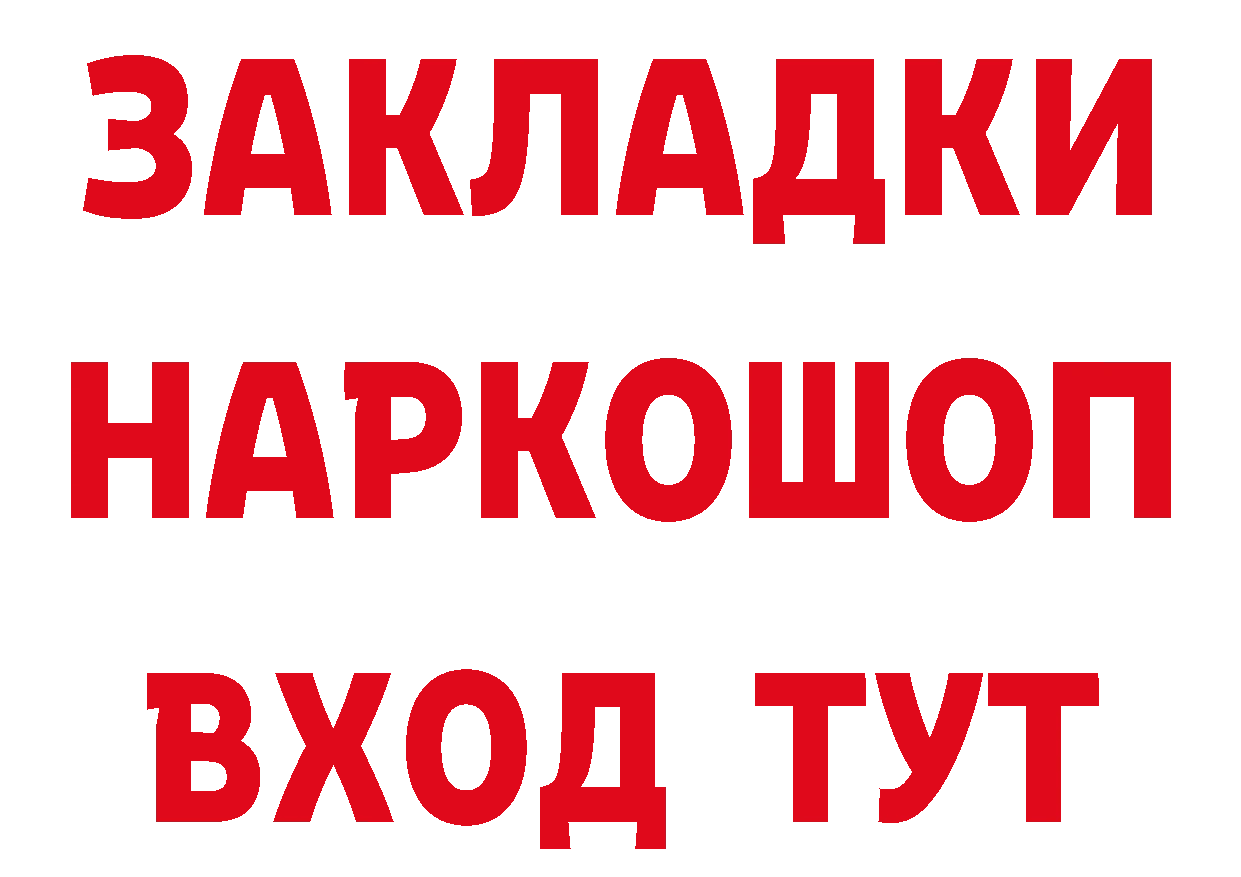 ЗАКЛАДКИ НАРКОШОП ВХОД ТУТ